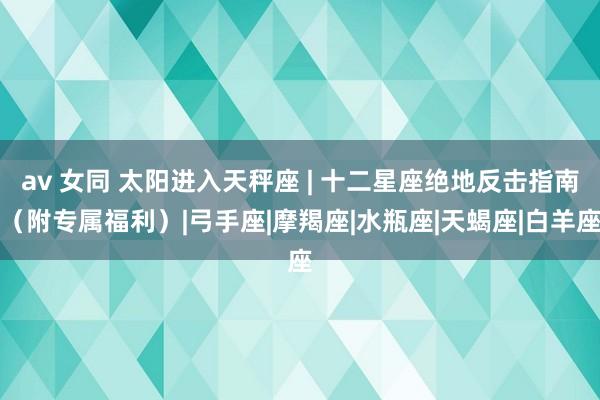 av 女同 太阳进入天秤座 | 十二星座绝地反击指南（附专属福利）|弓手座|摩羯座|水瓶座|天蝎座|白羊座座